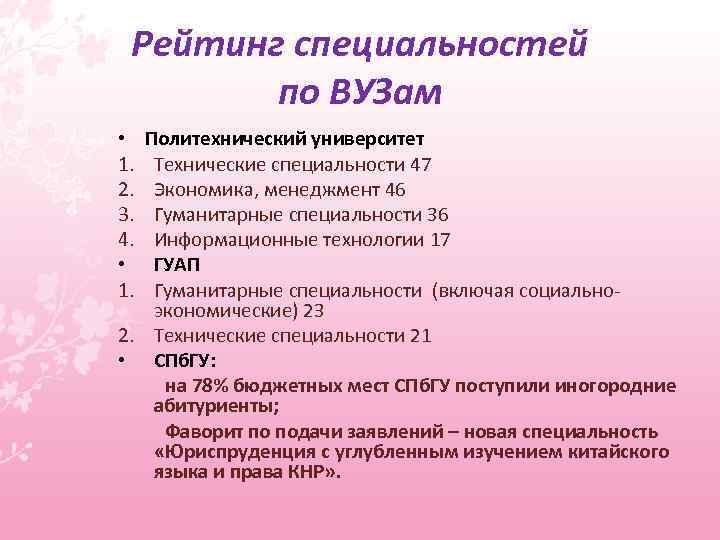 Рейтинг специальностей по ВУЗам

• Политехнический университет
1. Технические специальности 47
2. Экономика, менеджмент 46
3. Гуманитарные специальности 36
4. Информационные технологии 17
• ГУАП
1. Гуманитарные специальности (включая социально-экономические) 23
2. Технические специальности 21
• СПбГУ:

на 78% бюджетных мест СПбГУ поступили иногородние абитуриенты;

Фаворит по подачи заявлений – новая специальность «Юриспруденция с углубленным изучением китайского языка и права КНР».